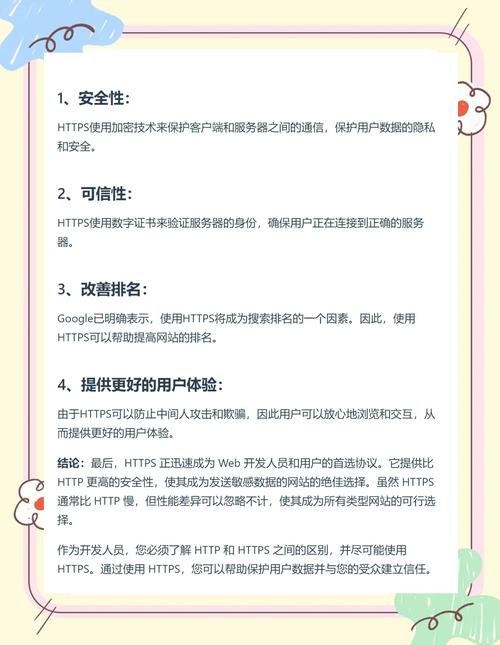 1、安全性：

HTTPS使用加密技术来保护客户端和服务器之间的通信，保护用户数据的隐私和安全。

2、可信性：

HTTPS使用数字证书来验证服务器的身份，确保用户正在连接到正确的服务器。

3、改善排名：

Google已明确表示，使用HTTPS将成为搜索排名的一个因素。因此，使用HTTPS可以帮助提高网站的排名。

4、提供更好的用户体验：

由于HTTPS可以防止中间人攻击和欺骗，因此用户可以放心地浏览和交互，从而提供更好的用户体验。

结论：最后，HTTPS 正迅速成为 Web 开发人员和用户的首选协议。它提供比 HTTP 更高的安全性，使其成为发送敏感数据的网站的绝佳选择。虽然 HTTPS 通常比 HTTP 慢，但性能差异可以忽略不计，使其成为所有类型网站的可行选择。

作为开发人员，您必须了解 HTTP 和 HTTPS 之间的区别，并尽可能使用 HTTPS。通过使用 HTTPS，您可以帮助保护用户数据并与您的受众建立信任。